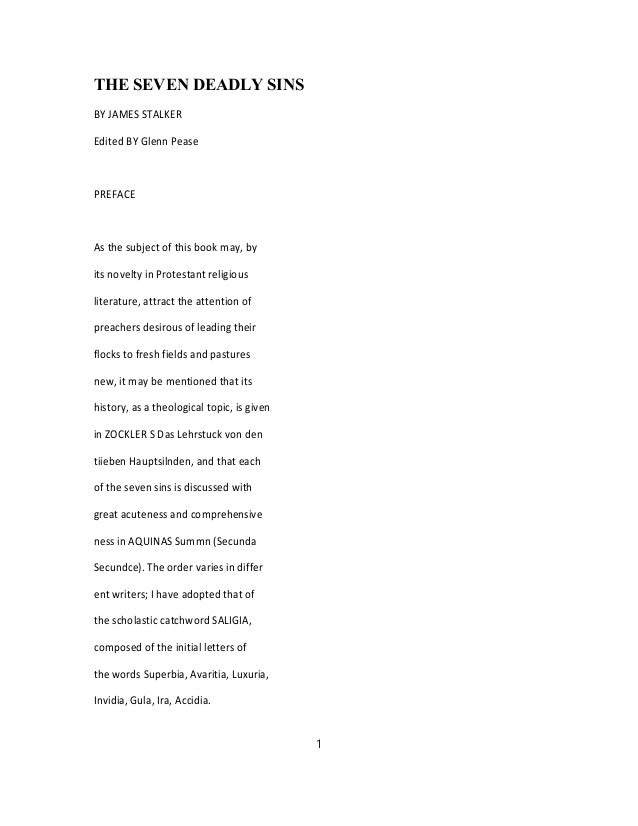 THE SEVEN DEADLY SINS

BY JAMES STALKER

Edited BY Glenn Pease

PREFACE

As the subject of this book may, by its novelty in Protestant religious literature, attract the attention of preachers desirous of leading their flocks to fresh fields and pastures new, it may be mentioned that its history, as a theological topic, is given in ZOCKLER S Das Lehrstuck von den tiieben Hauptsilnden, and that each of the seven sins is discussed with great acuteness and comprehensive ness in AQUINAS Summn (Secunda Secundce). The order varies in differ ent writers; I have adopted that of the scholastic catchword SALIGIA, composed of the initial letters of the words Superbia, Avaritia, Luxuria, Invidia, Gula, Ira, Accidia.

1